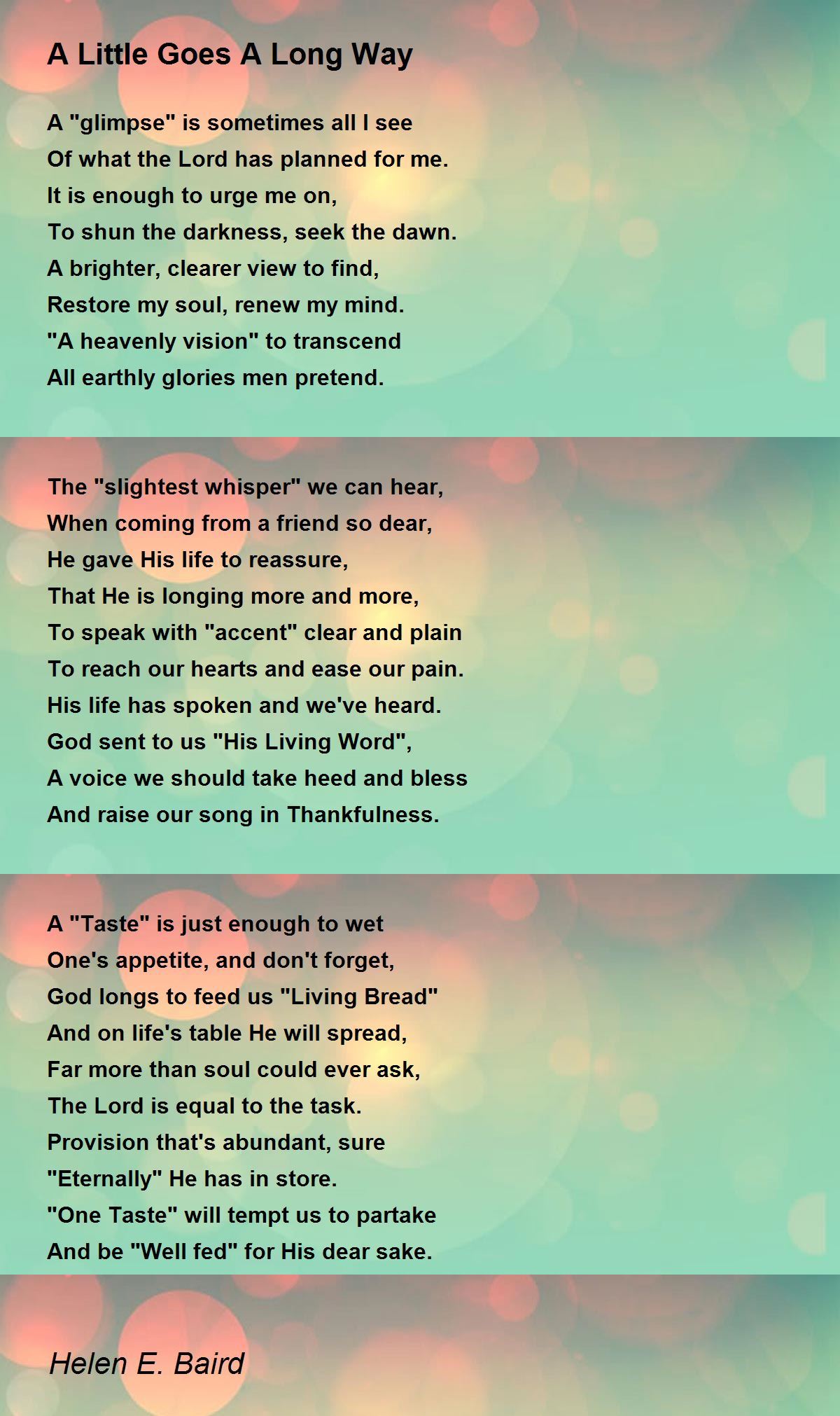 A Little Goes A Long Way

A "glimpse" is sometimes all I see
Of what the Lord has planned for me.
It is enough to urge me on,
To shun the darkness, seek the dawn.
A brighter, clearer view to find,
Restore my soul, renew my mind.
"A heavenly vision" to transcend
All earthly glories men pretend.

The "slightest whisper" we can hear,
When coming from a friend so dear,
He gave His life to reassure,
That He is longing more and more,
To speak with "accent" clear and plain
To reach our hearts and ease our pain.
His life has spoken and we've heard.
God sent to us "His Living Word",
A voice we should take heed and bless
And raise our song in Thankfulness.

A "Taste" is just enough to wet
One's appetite, and don't forget,
God longs to feed us "Living Bread"
And on life's table He will spread,
Far more than soul could ever ask,
The Lord is equal to the task.
Provision that's abundant, sure
"Eternally" He has in store.
"One Taste" will tempt us to partake
And be "Well fed" for His dear sake.

Helen E. Baird